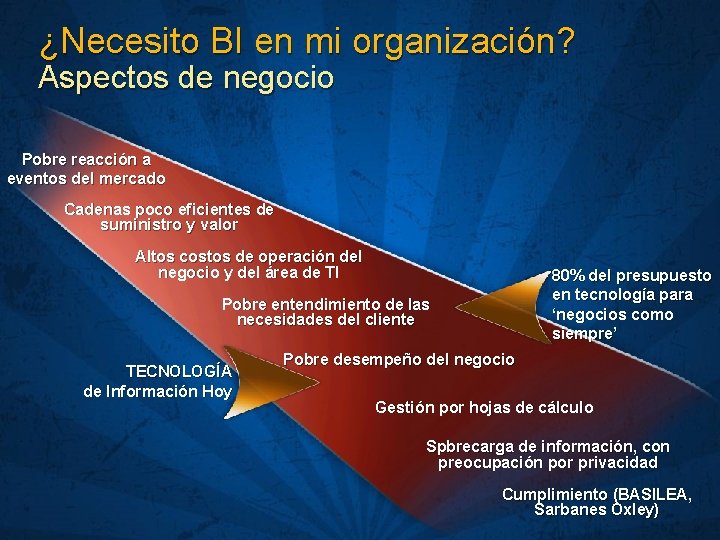 ¿Necesito BI en mi organización?
Aspectos de negocio

Pobre reacción a eventos del mercado

Cadenas poco eficientes de suministro y valor

Altos costos de operación del negocio y del área de TI

Pobre entendimiento de las necesidades del cliente

80% del presupuesto en tecnología para 'negocios como siempre'

TECNOLOGÍA de Información Hoy

Pobre desempeño del negocio

Gestión por hojas de cálculo

Spbrecarga de información, con preocupación por privacidad

Cumplimiento (BASILEA, Sarbanes Oxley)